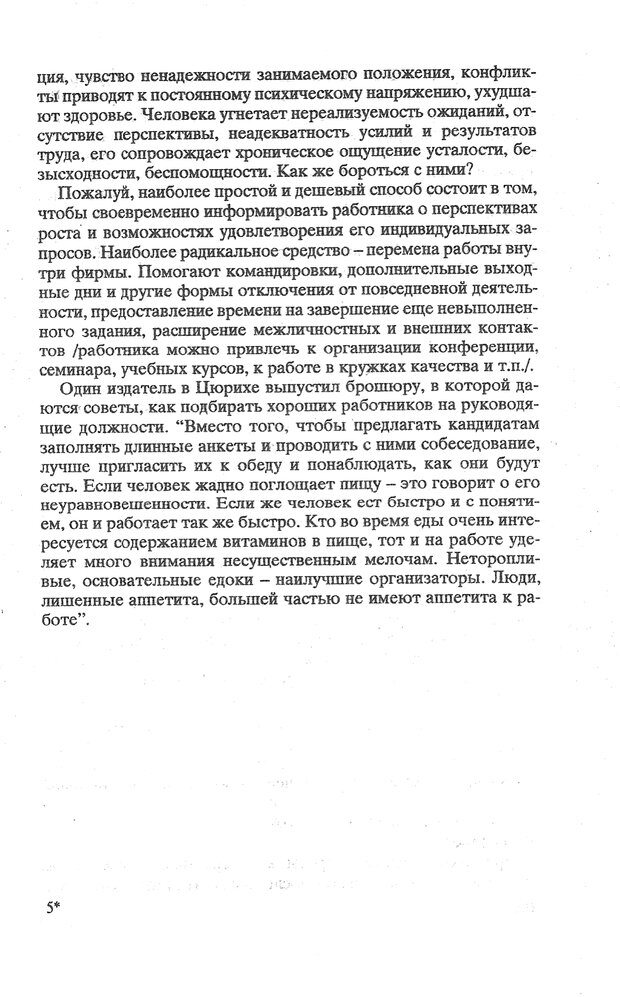 ция, чувство ненадежности занимаемого положения, конфликты приводят к постоянному психическому напряжению, ухудшают здоровье. Человека угнетает нереализуемость ожиданий, отсутствие перспективы, неадекватность усилий и результатов труда, его сопровождает хроническое ощущение усталости, безысходности, беспомощности. Как же бороться с ними?

Пожалуй, наиболее простой и дешевый способ состоит в том, чтобы своевременно информировать работника о перспективах роста и возможностях удовлетворения его индивидуальных запросов. Наиболее радикальное средство – перемена работы внутри фирмы. Помогают командировки, дополнительные выходные дни и другие формы отключения от повседневной деятельности, предоставление времени на завершение еще невыполненного задания, расширение межличностных и внешних контактов /работника можно привлечь к организации конференции, семинара, учебных курсов, к работе в кружках качества и т.п./.

Один издатель в Цюрихе выпустил брошюру, в которой даются советы, как подбирать хороших работников на руководящие должности. "Вместо того, чтобы предлагать кандидатам заполнять длинные анкеты и проводить с ними собеседование, лучше пригласить их к обеду и понаблюдать, как они будут есть. Если человек жадно поглощает пищу – это говорит о его неуравновешенности. Если же человек ест быстро и с понятием, он и работает так же быстро. Кто во время еды очень интересуется содержанием витаминов в пище, тот и на работе уделяет много внимания несущественным мелочам. Неторопливые, основательные едоки – наилучшие организаторы. Люди, лишенные аппетита, большей частью не имеют аппетита к работе".

5*